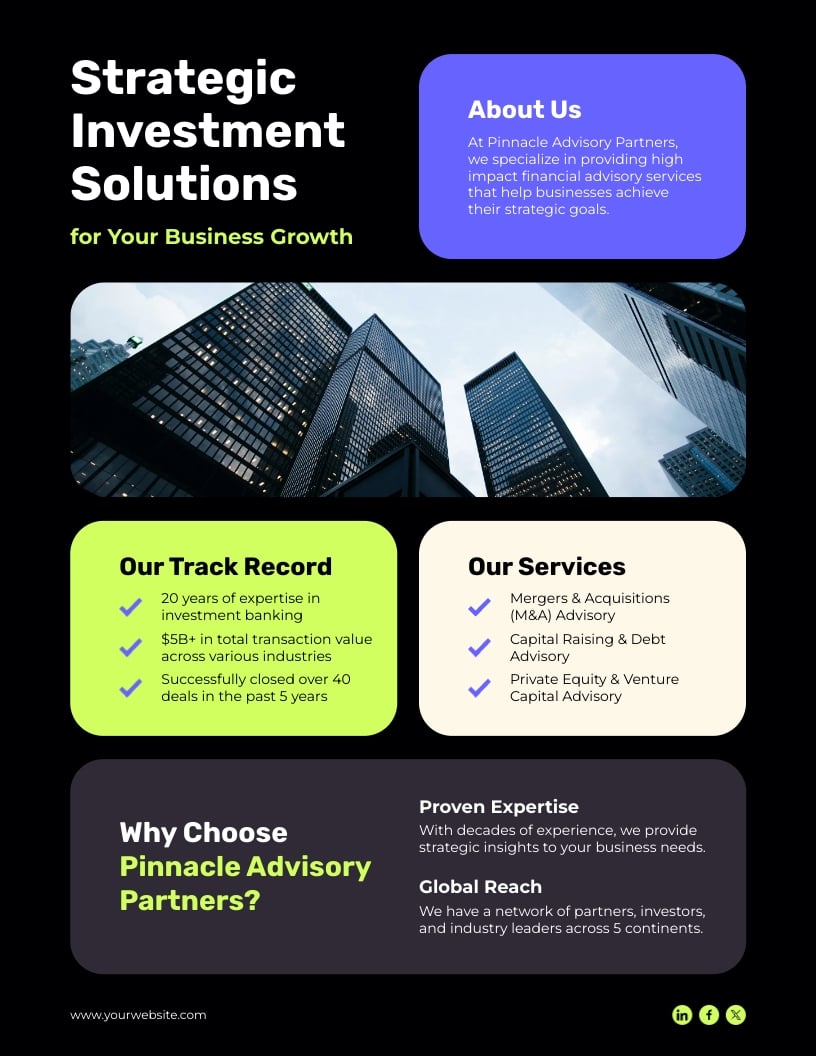 Strategic Investment Solutions

for Your Business Growth

About Us

At Pinnacle Advisory Partners, we specialize in providing high impact financial advisory services that help businesses achieve their strategic goals.

Our Track Record

20 years of expertise in investment banking

$5B+ in total transaction value across various industries

Successfully closed over 40 deals in the past 5 years

Our Services

Mergers & Acquisitions (M&A) Advisory

Capital Raising & Debt Advisory

Private Equity & Venture Capital Advisory

Why Choose Pinnacle Advisory Partners?

Proven Expertise

With decades of experience, we provide strategic insights to your business needs.

Global Reach

We have a network of partners, investors, and industry leaders across 5 continents.

www.yourwebsite.com